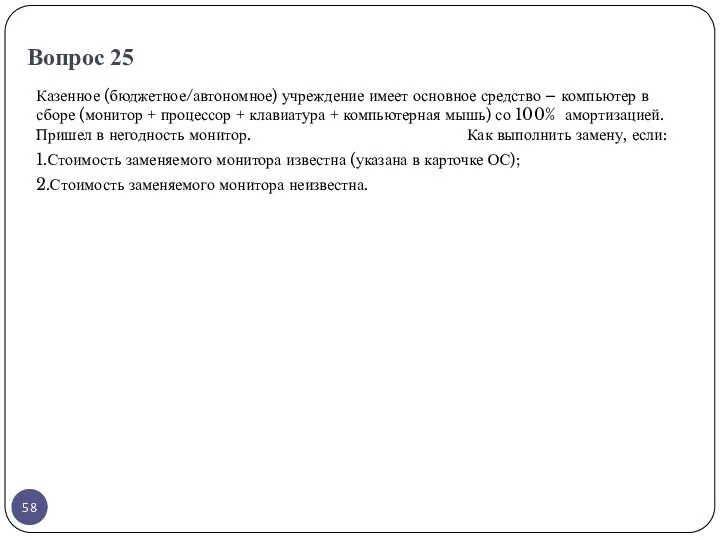 Вопрос 25

Казенное (бюджетное/автономное) учреждение имеет основное средство – компьютер в сборе (монитор + процессор + клавиатура + компьютерная мышь) со 100% амортизацией. Пришел в негодность монитор. Как выполнить замену, если:

1.Стоимость заменяемого монитора известна (указана в карточке ОС);

2.Стоимость заменяемого монитора неизвестна.

58